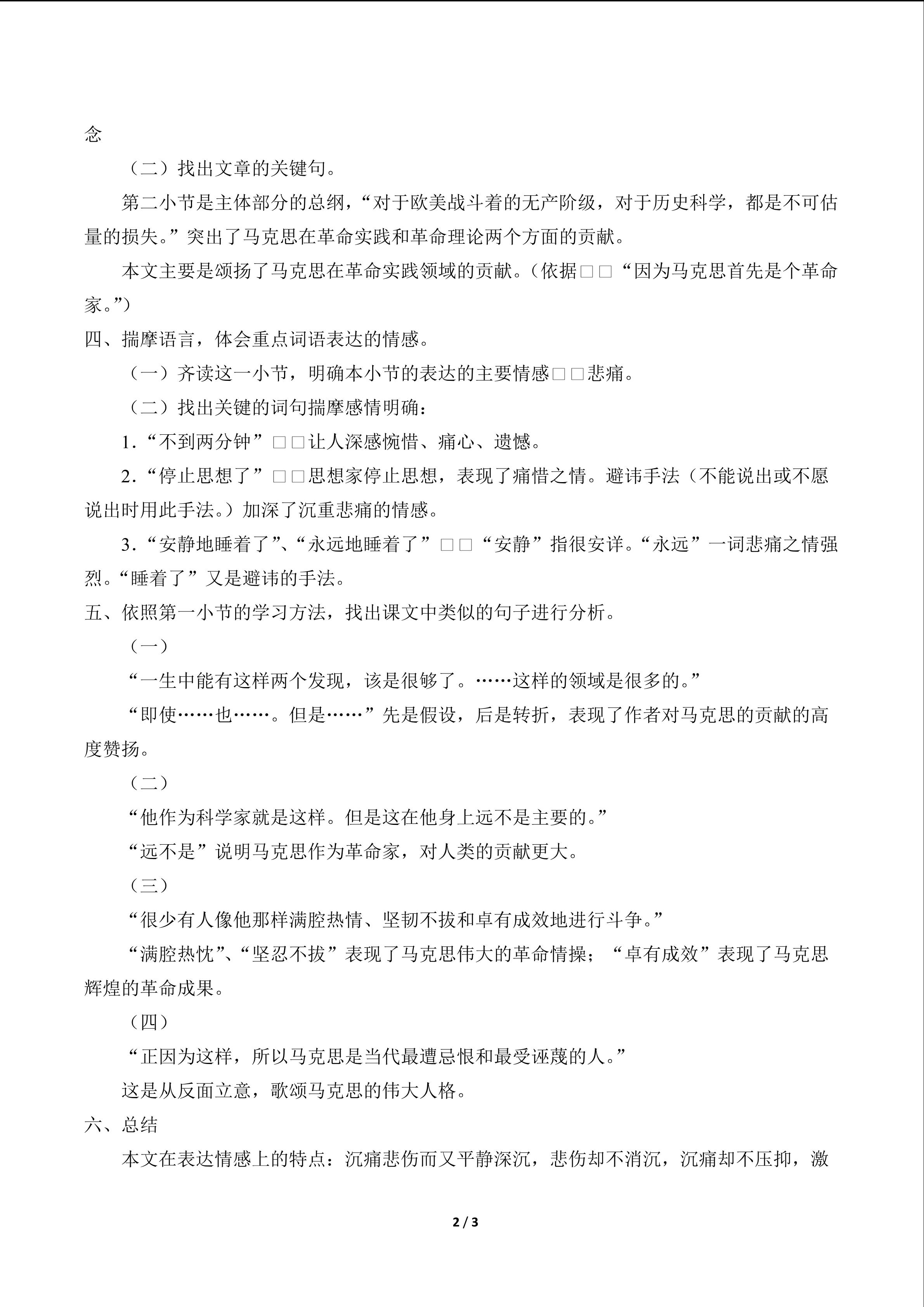 念

（二）找出文章的关键句。

第二小节是主体部分的总纲，“对于欧美战斗着的无产阶级，对于历史科学，都是不可估量的损失。”突出了马克思在革命实践和革命理论两个方面的贡献。

本文主要是颂扬了马克思在革命实践领域的贡献。（依据□□“因为马克思首先是个革命家。”）

四、揣摩语言，体会重点词语表达的情感。

（一）齐读这一小节，明确本小节的表达的主要情感□□悲痛。

（二）找出关键的词句揣摩感情明确：

1.“不到两分钟”□□让人深感惋惜、痛心、遗憾。

2.“停止思想了”□□思想家停止思想，表现了痛惜之情。避讳手法（不能说出或不愿说出时用此手法。）加深了沉重悲痛的情感。

3.“安静地睡着了”、“永远地睡着了”□□“安静”指很安详。“永远”一词悲痛之情强烈。“睡着了”又是避讳的手法。

五、依照第一小节的学习方法，找出课文中类似的句子进行分析。

（一）

“一生中能有这样两个发现，该是很够了。……这样的领域是很多的。”

“即使……也……。但是……”先是假设，后是转折，表现了作者对马克思的贡献的高度赞扬。

（二）

“他作为科学家就是这样。但是这在他身上远不是主要的。”

“远不是”说明马克思作为革命家，对人类的贡献更大。

（三）

“很少有人像他那样满腔热情、坚韧不拔和卓有成效地进行斗争。”

“满腔热忱”、“坚忍不拔”表现了马克思伟大的革命情操；“卓有成效”表现了马克思辉煌的革命成果。

（四）

“正因为这样，所以马克思是当代最遭忌恨和最受诬蔑的人。”

这是从反面立意，歌颂马克思的伟大人格。

六、总结

本文在表达情感上的特点：沉痛悲伤而又平静深沉，悲伤却不消沉，沉痛却不压抑，激

2 / 3